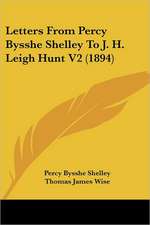 Letters From Percy Bysshe Shelley To J. H. Leigh Hunt V2 (1894)

Percy Bysshe Shelley
Thomas James Wise